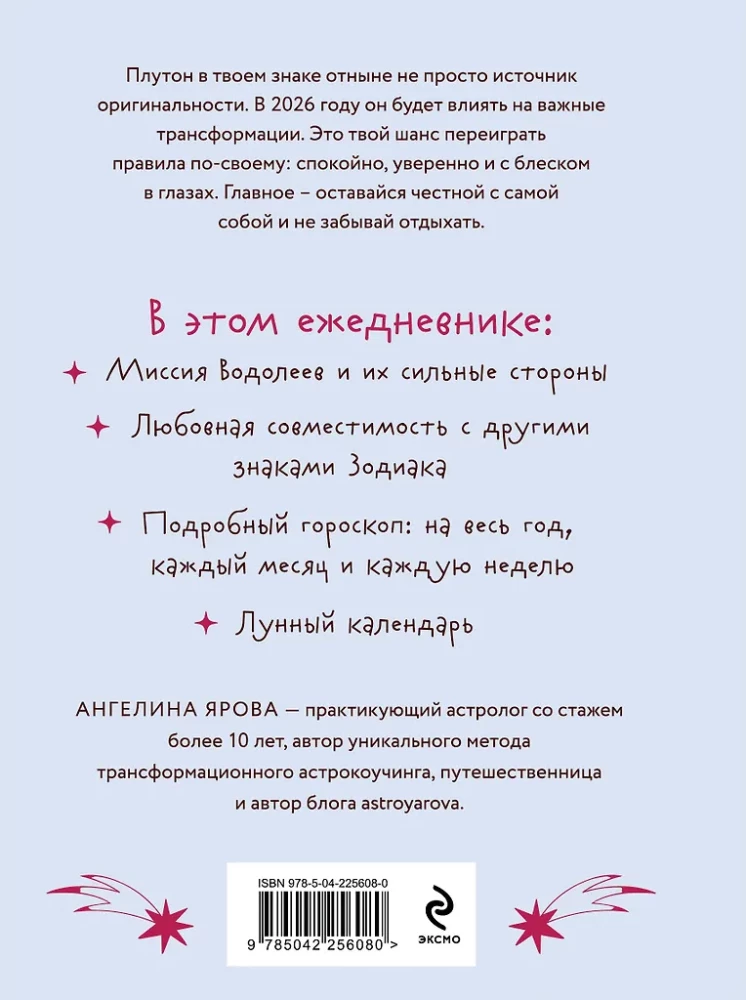 Плутон в твоем знаке отныне не просто источник оригинальности. В 2026 году он будет влиять на важные трансформации. Это твой шанс переиграть правила по-своему: спокойно, уверенно и с блеском в глазах. Главное – оставайся честной с самой собой и не забывай отдыхать.

В этом ежедневнике:

Миссия Водолеев и их сильные стороны

Любовная совместимость с другими знаками Зодиака

Подробный гороскоп: на весь год, каждый месяц и каждую неделю

Лунный календарь

АНГЕЛИНА ЯРОВА — практикующий астролог со стажем более 10 лет, автор уникального метода трансформационного астрокоучинга, путешественница и автор блога astroyarova.

ISBN 978-5-04-225608-0

9 785042 256080 >

ЭКСМО